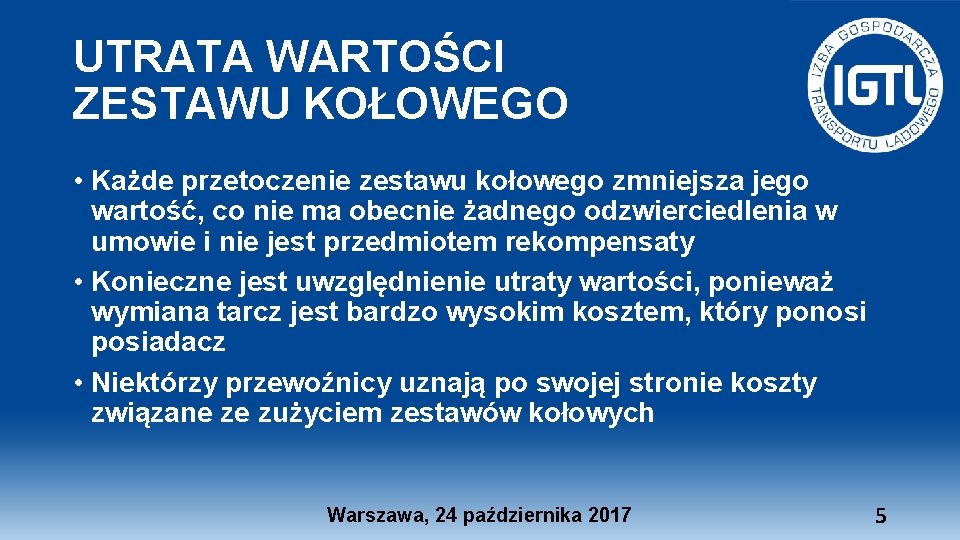 UTRATA WARTOŚCI ZESTAWU KOŁOWEGO

IZBA GOSPODARCZA TRANSPORTU LĄDOWEGO IGTL

• Każde przetoczenie zestawu kołowego zmniejsza jego wartość, co nie ma obecnie żadnego odzwierciedlenia w umowie i nie jest przedmiotem rekompensaty

• Konieczne jest uwzględnienie utraty wartości, ponieważ wymiana tarcz jest bardzo wysokim kosztem, który ponosi posiadacz

• Niektórzy przewoźnicy uznają po swojej stronie koszty związane ze zużyciem zestawów kołowych

Warszawa, 24 października 2017

5